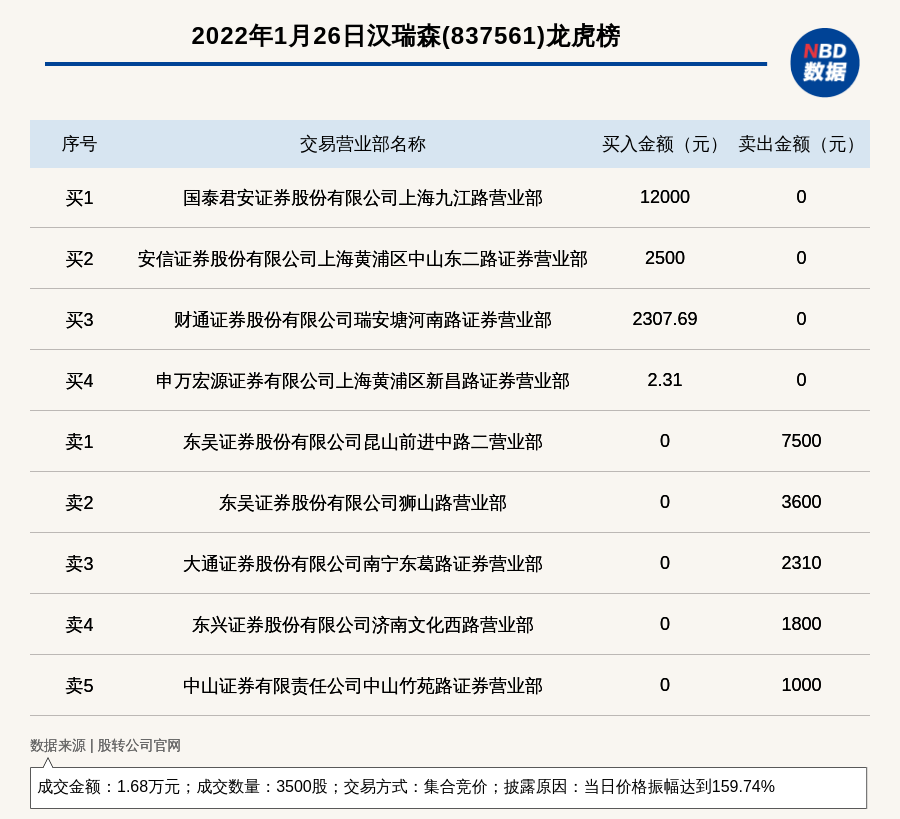 2022年1月26日汉瑞森(837561)龙虎榜

NBD
数据

| 序号 | 交易营业部名称 | 买入金额（元） | 卖出金额（元） |
|---|---|---|---|
| 买1 | 国泰君安证券股份有限公司上海九江路营业部 | 12000 | 0 |
| 买2 | 安信证券股份有限公司上海黄浦区中山东二路证券营业部 | 2500 | 0 |
| 买3 | 财通证券股份有限公司瑞安塘河南路证券营业部 | 2307.69 | 0 |
| 买4 | 申万宏源证券有限公司上海黄浦区新昌路证券营业部 | 2.31 | 0 |
| 卖1 | 东吴证券股份有限公司昆山前进中路二营业部 | 0 | 7500 |
| 卖2 | 东吴证券股份有限公司狮山路营业部 | 0 | 3600 |
| 卖3 | 大通证券股份有限公司南宁东葛路证券营业部 | 0 | 2310 |
| 卖4 | 东兴证券股份有限公司济南文化西路营业部 | 0 | 1800 |
| 卖5 | 中山证券有限责任公司中山竹苑路证券营业部 | 0 | 1000 |

数据来源 | 股转公司官网

成交金额：1.68万元；成交数量：3500股；交易方式：集合竞价；披露原因：当日价格振幅达到159.74%